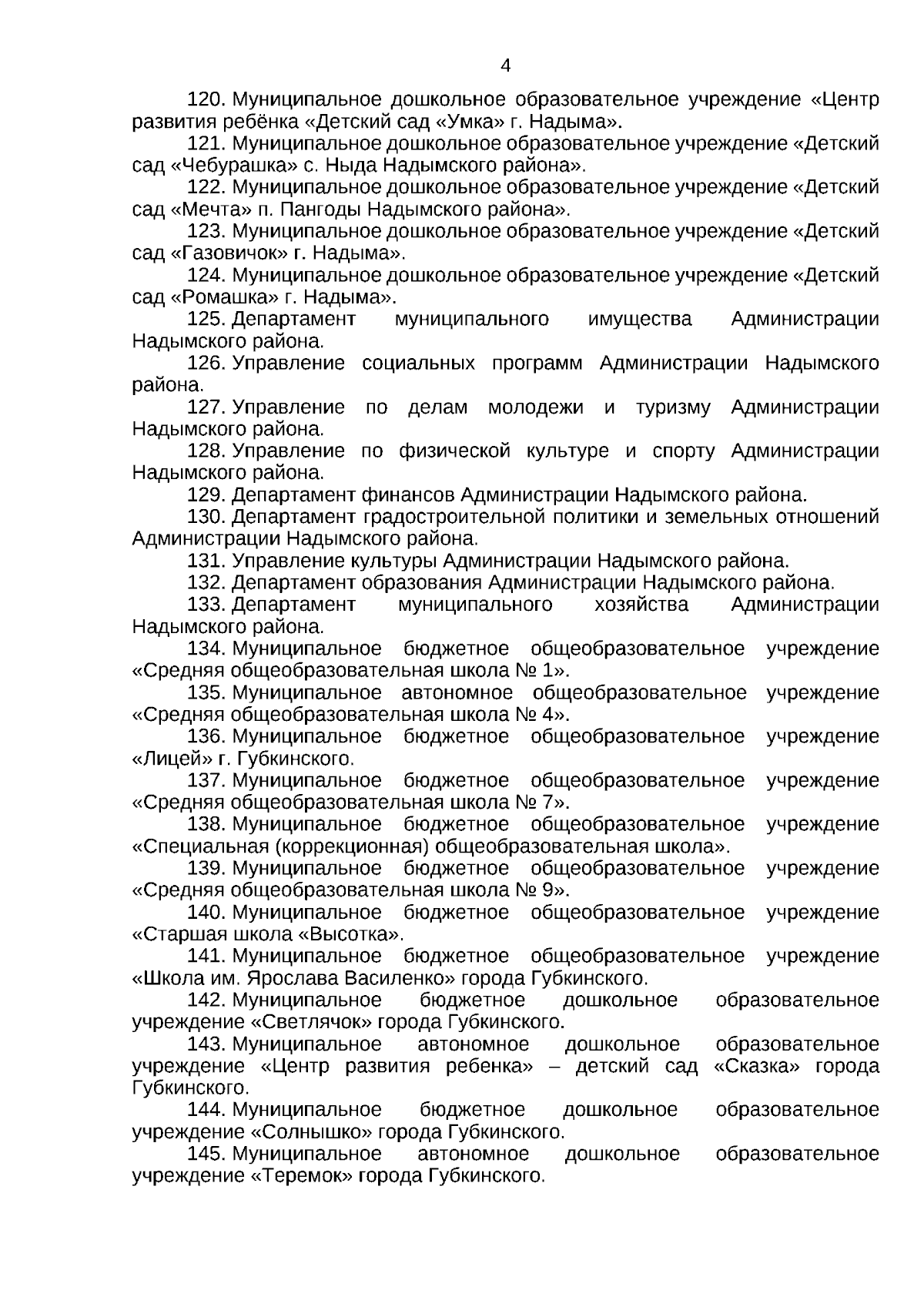 4

120. Муниципальное дошкольное образовательное учреждение «Центр развития ребёнка «Детский сад «Умка» г. Надыма».

121. Муниципальное дошкольное образовательное учреждение «Детский сад «Чебурашка» с. Ныда Надымского района».

122. Муниципальное дошкольное образовательное учреждение «Детский сад «Мечта» п. Пангоды Надымского района».

123. Муниципальное дошкольное образовательное учреждение «Детский сад «Газовичок» г. Надыма».

124. Муниципальное дошкольное образовательное учреждение «Детский сад «Ромашка» г. Надыма».

125. Департамент муниципального имущества Администрации Надымского района.

126. Управление социальных программ Администрации Надымского района.

127. Управление по делам молодежи и туризму Администрации Надымского района.

128. Управление по физической культуре и спорту Администрации Надымского района.

129. Департамент финансов Администрации Надымского района.

130. Департамент градостроительной политики и земельных отношений Администрации Надымского района.

131. Управление культуры Администрации Надымского района.

132. Департамент образования Администрации Надымского района.

133. Департамент муниципального хозяйства Администрации Надымского района.

134. Муниципальное бюджетное общеобразовательное учреждение «Средняя общеобразовательная школа № 1».

135. Муниципальное автономное общеобразовательное учреждение «Средняя общеобразовательная школа № 4».

136. Муниципальное бюджетное общеобразовательное учреждение «Лицей» г. Губкинского.

137. Муниципальное бюджетное общеобразовательное учреждение «Средняя общеобразовательная школа № 7».

138. Муниципальное бюджетное общеобразовательное учреждение «Специальная (коррекционная) общеобразовательная школа».

139. Муниципальное бюджетное общеобразовательное учреждение «Средняя общеобразовательная школа № 9».

140. Муниципальное бюджетное общеобразовательное учреждение «Старшая школа «Высотка».

141. Муниципальное бюджетное общеобразовательное учреждение «Школа им. Ярослава Василенко» города Губкинского.

142. Муниципальное бюджетное дошкольное образовательное учреждение «Светлячок» города Губкинского.

143. Муниципальное автономное дошкольное образовательное учреждение «Центр развития ребенка» – детский сад «Сказка» города Губкинского.

144. Муниципальное бюджетное дошкольное образовательное учреждение «Солнышко» города Губкинского.

145. Муниципальное автономное дошкольное образовательное учреждение «Теремок» города Губкинского.